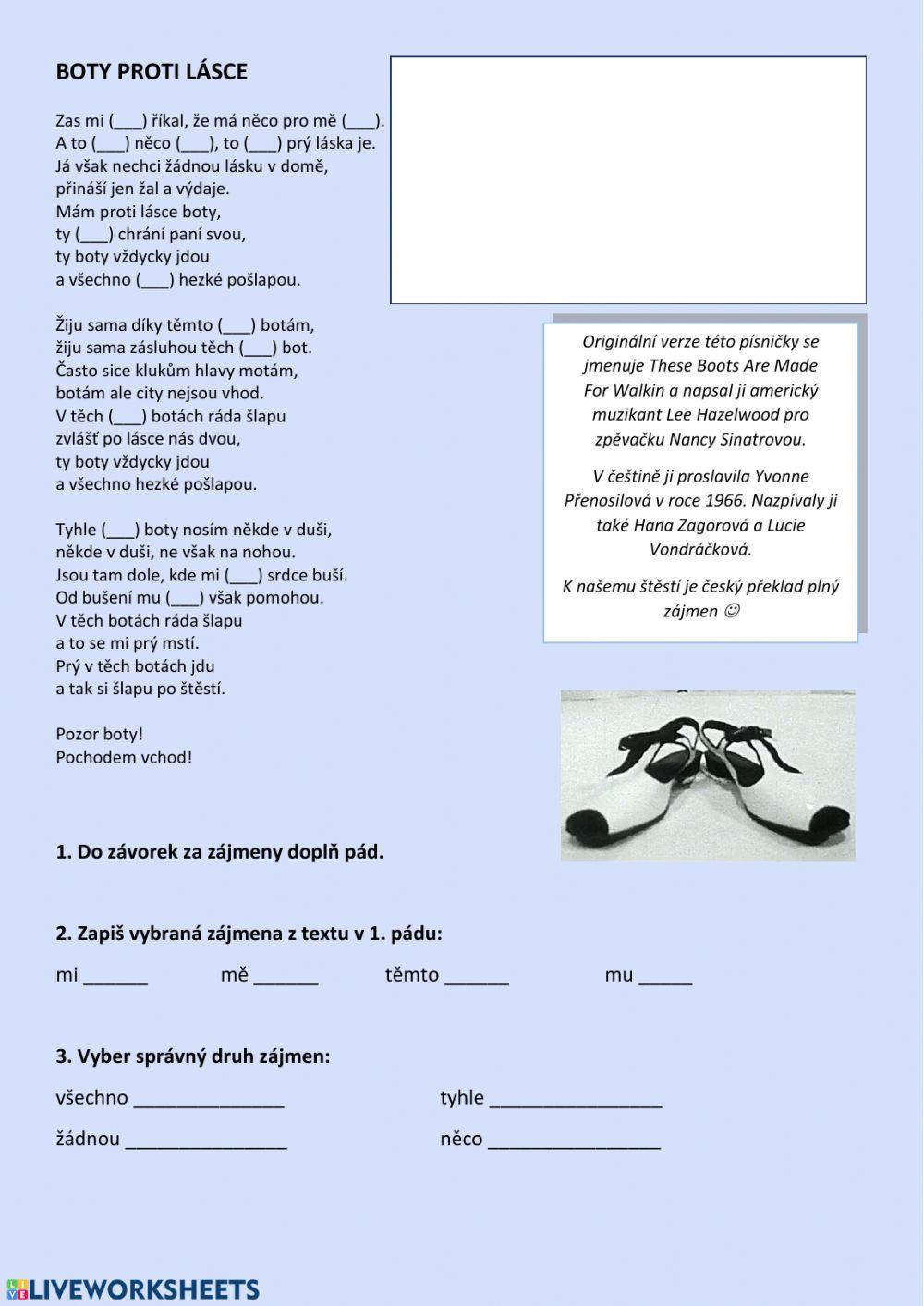 BOTY PROTI LÁSCE

Zas mi (___) říkal, že má něco pro mě (___).
A to (___) něco (___), to (___) prý láska je.
Já však nechci žádnou lásku v domě,
přináší jen žal a výdaje.
Mám proti lásce boty,
ty (___) chrání paní svou,
ty boty vždycky jdou
a všechno (___) hezké pošlapou.

Žiju sama díky těmto (___) botám,
žiju sama zásluhou těch (___) bot.
Často sice klukům hlavy motám,
botám ale city nejsou vhod.
V těch (___) botách ráda šlapu
zvlášť po lásce nás dvou,
ty boty vždycky jdou
a všechno hezké pošlapou.

Tyhle (___) boty nosím někde v duši,
někde v duši, ne však na nohou.
Jsou tam dole, kde mi (___) srdce buší.
Od bušení mu (___) však pomohou.
V těch botách ráda šlapu
a to se mi prý mstí.
Prý v těch botách jdu
a tak si šlapu po štěstí.

Pozor boty!
Pochodem vchod!

Originální verze této písničky se jmenuje These Boots Are Made For Walkin a napsal ji americký muzikant Lee Hazelwood pro zpěvačku Nancy Sinatrovou.

V češtině ji proslavila Yvonne Přenosilová v roce 1966. Nazpívaly ji také Hana Zagorová a Lucie Vondráčková.

K našemu štěstí je český překlad plný zájmen ☺

1. Do závorek za zájmeny doplň pád.

2. Zapiš vybraná zájmena z textu v 1. pádu:

mi ______ mě ______ těmto ______ mu _____

3. Vyber správný druh zájmen:

všechno ______________ tyhle ________________

žádnou _______________ něco ________________

LIVEWORKSHEETS